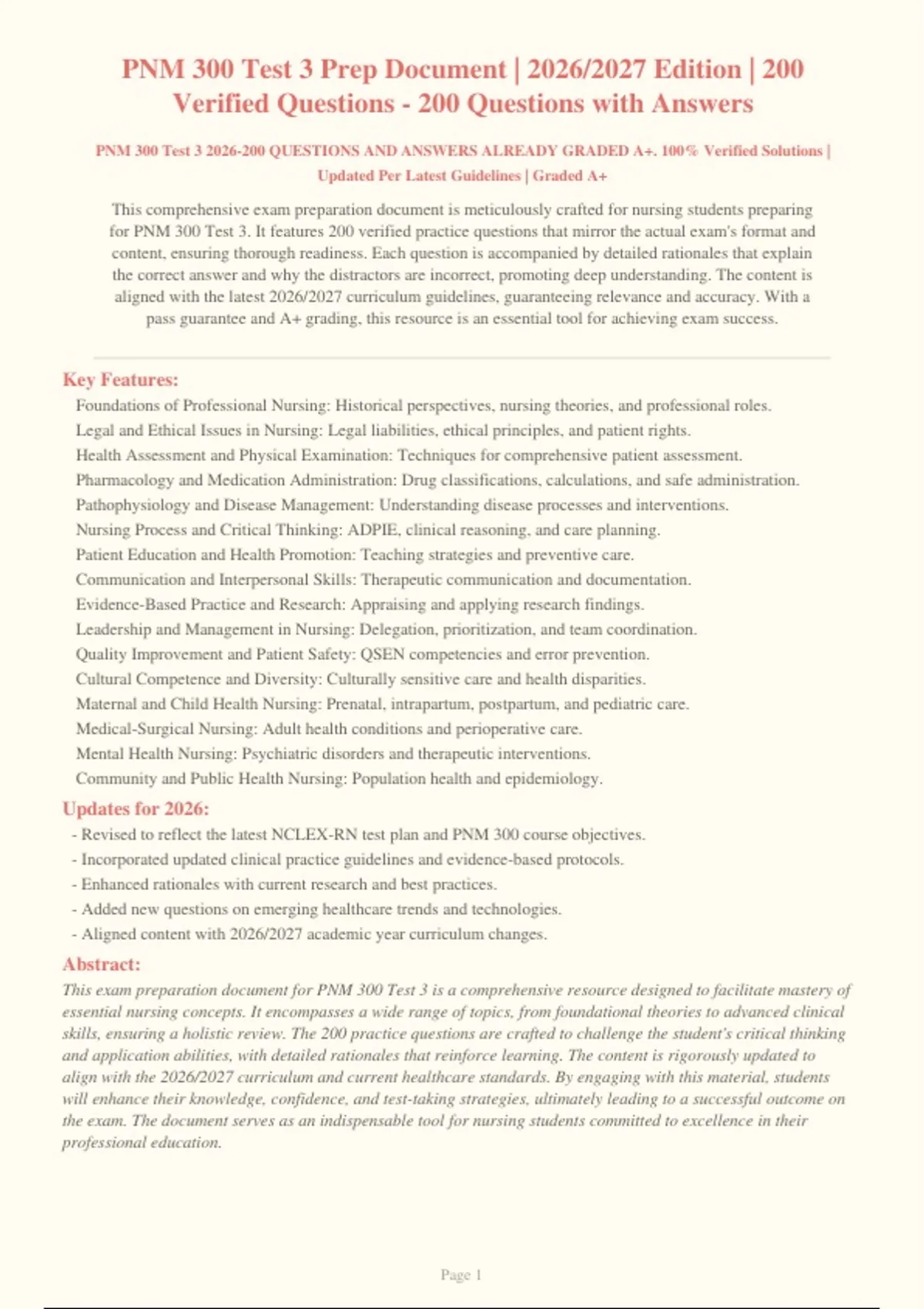 PNM 300 Test 3 Prep Document | 2026/2027 Edition | 200 Verified Questions - 200 Questions with Answers

PNM 300 Test 3 2026-200 QUESTIONS AND ANSWERS ALREADY GRADED A+. 100% Verified Solutions | Updated Per Latest Guidelines | Graded A+

This comprehensive exam preparation document is meticulously crafted for nursing students preparing for PNM 300 Test 3. It features 200 verified practice questions that mirror the actual exam's format and content, ensuring thorough readiness. Each question is accompanied by detailed rationales that explain the correct answer and why the distractors are incorrect, promoting deep understanding. The content is aligned with the latest 2026/2027 curriculum guidelines, guaranteeing relevance and accuracy. With a pass guarantee and A+ grading, this resource is an essential tool for achieving exam success.

Key Features:

Foundations of Professional Nursing: Historical perspectives, nursing theories, and professional roles.
Legal and Ethical Issues in Nursing: Legal liabilities, ethical principles, and patient rights.
Health Assessment and Physical Examination: Techniques for comprehensive patient assessment.
Pharmacology and Medication Administration: Drug classifications, calculations, and safe administration.
Pathophysiology and Disease Management: Understanding disease processes and interventions.
Nursing Process and Critical Thinking: ADPIE, clinical reasoning, and care planning.
Patient Education and Health Promotion: Teaching strategies and preventive care.
Communication and Interpersonal Skills: Therapeutic communication and documentation.
Evidence-Based Practice and Research: Appraising and applying research findings.
Leadership and Management in Nursing: Delegation, prioritization, and team coordination.
Quality Improvement and Patient Safety: QSEN competencies and error prevention.
Cultural Competence and Diversity: Culturally sensitive care and health disparities.
Maternal and Child Health Nursing: Prenatal, intrapartum, postpartum, and pediatric care.
Medical-Surgical Nursing: Adult health conditions and perioperative care.
Mental Health Nursing: Psychiatric disorders and therapeutic interventions.
Community and Public Health Nursing: Population health and epidemiology.

Updates for 2026:

- Revised to reflect the latest NCLEX-RN test plan and PNM 300 course objectives.
- Incorporated updated clinical practice guidelines and evidence-based protocols.
- Enhanced rationales with current research and best practices.
- Added new questions on emerging healthcare trends and technologies.
- Aligned content with 2026/2027 academic year curriculum changes.

Abstract:

This exam preparation document for PNM 300 Test 3 is a comprehensive resource designed to facilitate mastery of essential nursing concepts. It encompasses a wide range of topics, from foundational theories to advanced clinical skills, ensuring a holistic review. The 200 practice questions are crafted to challenge the student's critical thinking and application abilities, with detailed rationales that reinforce learning. The content is rigorously updated to align with the 2026/2027 curriculum and current healthcare standards. By engaging with this material, students will enhance their knowledge, confidence, and test-taking strategies, ultimately leading to a successful outcome on the exam. The document serves as an indispensable tool for nursing students committed to excellence in their professional education.

Page 1